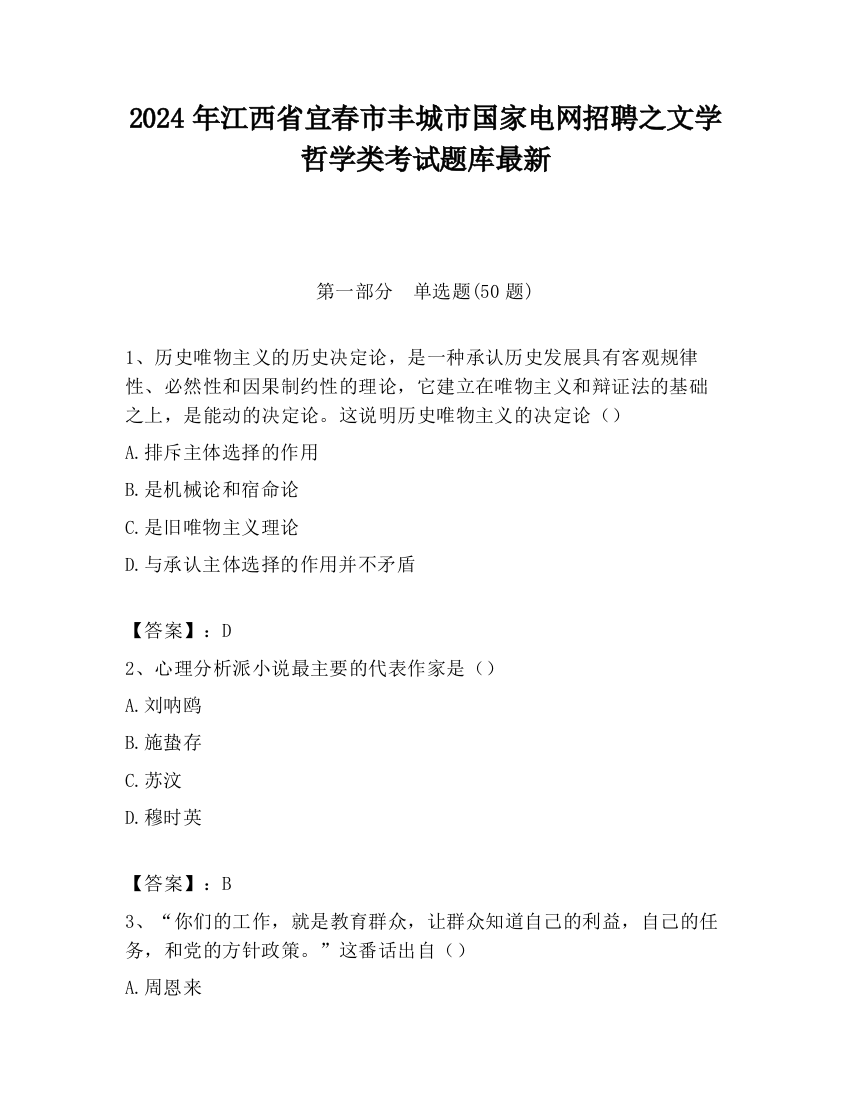 2024 年江西省宜春市丰城市国家电网招聘之文学哲学类考试题库最新

第一部分　单选题(50 题)

1、历史唯物主义的历史决定论，是一种承认历史发展具有客观规律性、必然性和因果制约性的理论，它建立在唯物主义和辩证法的基础之上，是能动的决定论。这说明历史唯物主义的决定论（）

A.排斥主体选择的作用

B.是机械论和宿命论

C.是旧唯物主义理论

D.与承认主体选择的作用并不矛盾

【答案】：D

2、心理分析派小说最主要的代表作家是（）

A.刘呐鸥

B.施蛰存

C.苏汶

D.穆时英

【答案】：B

3、“你们的工作，就是教育群众，让群众知道自己的利益，自己的任务，和党的方针政策。”这番话出自（）

A.周恩来